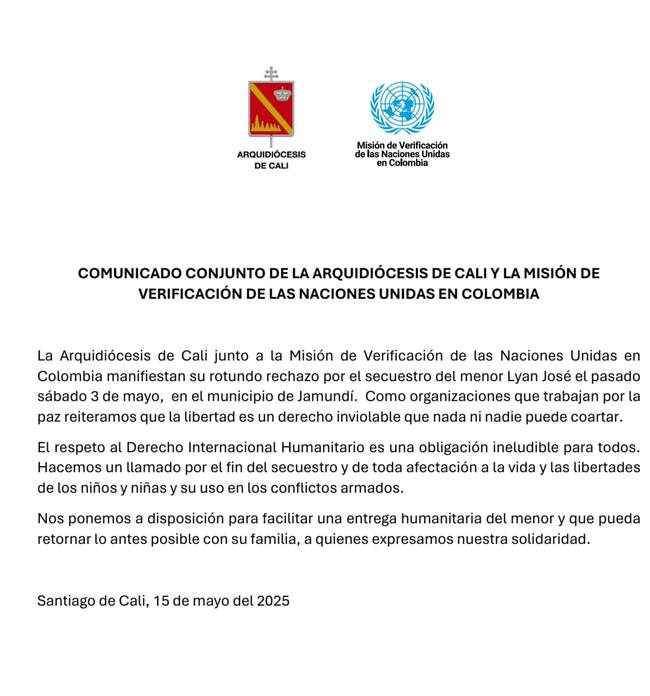 ARQUIDIÓCESIS DE CALI

Misión de Verificación de las Naciones Unidas en Colombia

COMUNICADO CONJUNTO DE LA ARQUIDIÓCESIS DE CALI Y LA MISIÓN DE VERIFICACIÓN DE LAS NACIONES UNIDAS EN COLOMBIA

La Arquidiócesis de Cali junto a la Misión de Verificación de las Naciones Unidas en Colombia manifiestan su rotundo rechazo por el secuestro del menor Lyan José el pasado sábado 3 de mayo, en el municipio de Jamundí. Como organizaciones que trabajan por la paz reiteramos que la libertad es un derecho inviolable que nada ni nadie puede coartar.

El respeto al Derecho Internacional Humanitario es una obligación ineludible para todos. Hacemos un llamado por el fin del secuestro y de toda afectación a la vida y las libertades de los niños y niñas y su uso en los conflictos armados.

Nos ponemos a disposición para facilitar una entrega humanitaria del menor y que pueda retornar lo antes posible con su familia, a quienes expresamos nuestra solidaridad.

Santiago de Cali, 15 de mayo del 2025